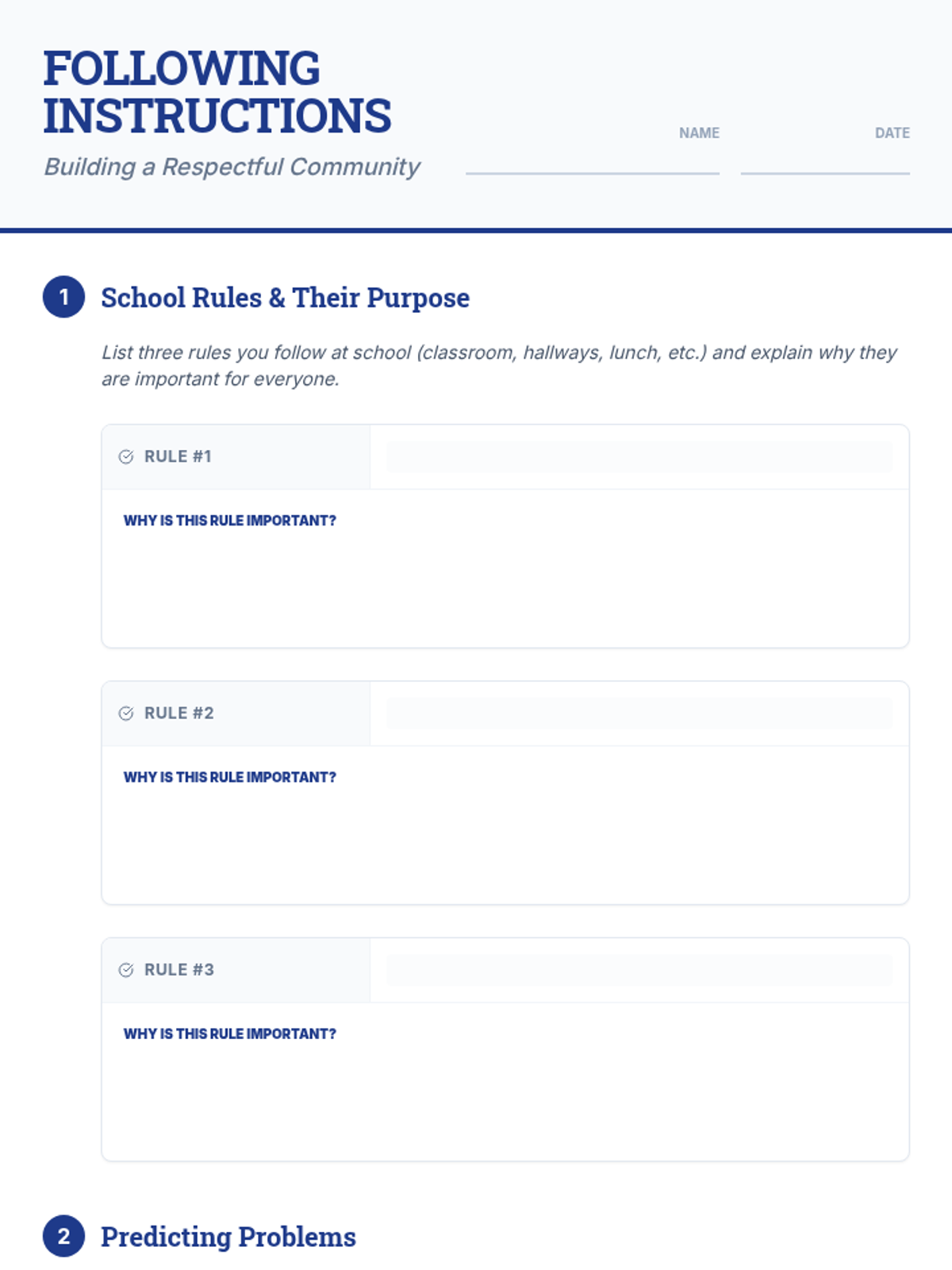 FOLLOWING INSTRUCTIONS

Building a Respectful Community

NAME

DATE

1 School Rules & Their Purpose

List three rules you follow at school (classroom, hallways, lunch, etc.) and explain why they are important for everyone.

RULE #1

WHY IS THIS RULE IMPORTANT?

RULE #2

WHY IS THIS RULE IMPORTANT?

RULE #3

WHY IS THIS RULE IMPORTANT?

2 Predicting Problems